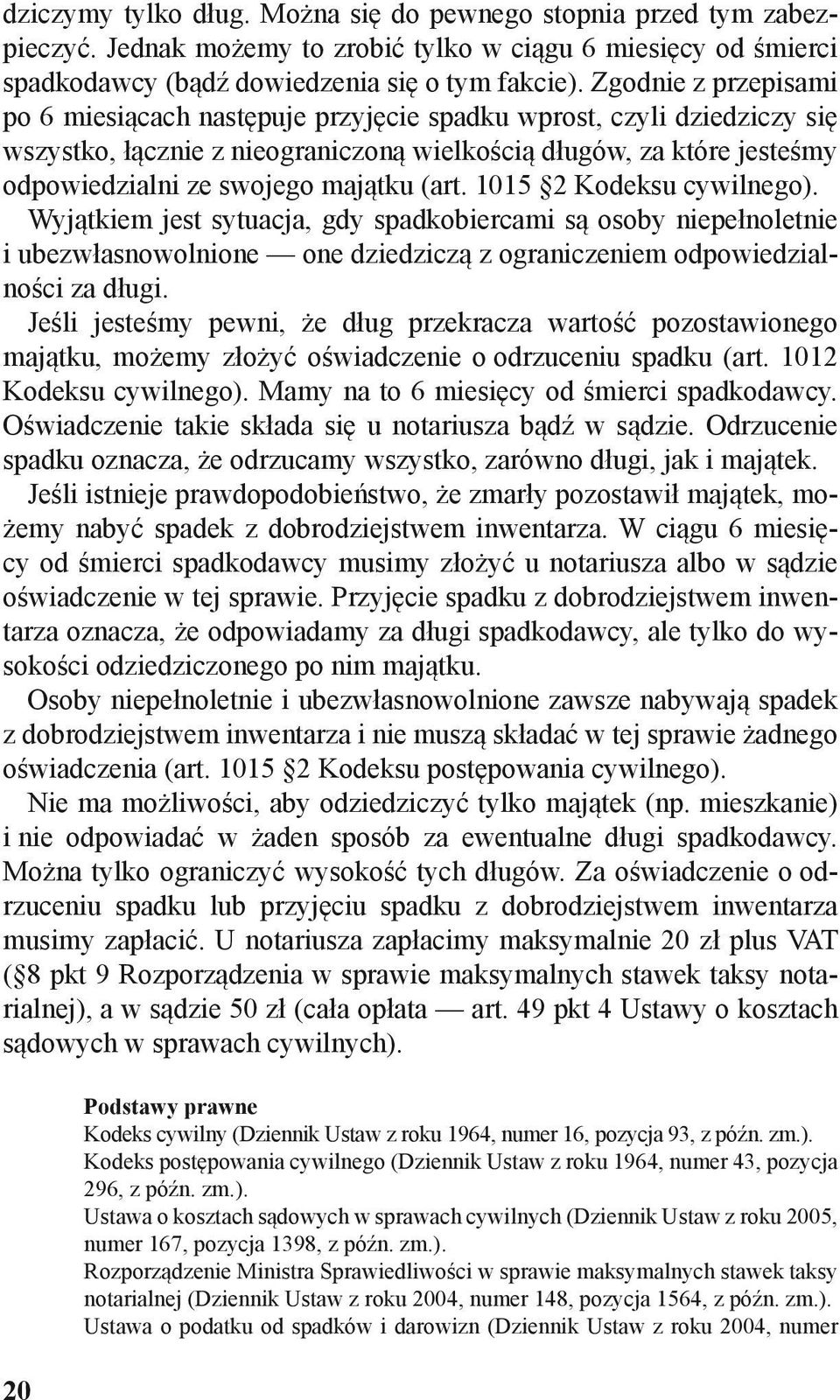 dziczymy tylko dług. Można się do pewnego stopnia przed tym zabezpieczyć. Jednak możemy to zrobić tylko w ciągu 6 miesięcy od śmierci spadkodawcy (bądź dowiedzenia się o tym fakcie). Zgodnie z przepisami po 6 miesiącach następuje przyjęcie spadku wprost, czyli dziedziczy się wszystko, łącznie z nieograniczoną wielkością długów, za które jesteśmy odpowiedzialni ze swojego majątku (art. 1015 §2 Kodeksu cywilnego).

Wyjątkiem jest sytuacja, gdy spadkobiercami są osoby niepełnoletnie i ubezwłasnowolnione — one dziedziczą z ograniczeniem odpowiedzialności za długi.

Jeśli jesteśmy pewni, że dług przekracza wartość pozostawionego majątku, możemy złożyć oświadczenie o odrzuceniu spadku (art. 1012 Kodeksu cywilnego). Mamy na to 6 miesięcy od śmierci spadkodawcy. Oświadczenie takie składa się u notariusza bądź w sądzie. Odrzucenie spadku oznacza, że odrzucamy wszystko, zarówno długi, jak i majątek.

Jeśli istnieje prawdopodobieństwo, że zmarły pozostawił majątek, możemy nabyć spadek z dobrodziejstwem inwentarza. W ciągu 6 miesięcy od śmierci spadkodawcy musimy złożyć u notariusza albo w sądzie oświadczenie w tej sprawie. Przyjęcie spadku z dobrodziejstwem inwentarza oznacza, że odpowiadamy za długi spadkodawcy, ale tylko do wysokości odziedziczonego po nim majątku.

Osoby niepełnoletnie i ubezwłasnowolnione zawsze nabywają spadek z dobrodziejstwem inwentarza i nie muszą składać w tej sprawie żadnego oświadczenia (art. 1015 §2 Kodeksu postępowania cywilnego).

Nie ma możliwości, aby odziedziczyć tylko majątek (np. mieszkanie) i nie odpowiadać w żaden sposób za ewentualne długi spadkodawcy. Można tylko ograniczyć wysokość tych długów. Za oświadczenie o odrzuceniu spadku lub przyjęciu spadku z dobrodziejstwem inwentarza musimy zapłacić. U notariusza zapłacimy maksymalnie 20 zł plus VAT (§8 pkt 9 Rozporządzenia w sprawie maksymalnych stawek taksy notarialnej), a w sądzie 50 zł (cała opłata — art. 49 pkt 4 Ustawy o kosztach sądowych w sprawach cywilnych).

Podstawy prawne
Kodeks cywilny (Dziennik Ustaw z roku 1964, numer 16, pozycja 93, z późn. zm.).
Kodeks postępowania cywilnego (Dziennik Ustaw z roku 1964, numer 43, pozycja 296, z późn. zm.).
Ustawa o kosztach sądowych w sprawach cywilnych (Dziennik Ustaw z roku 2005, numer 167, pozycja 1398, z późn. zm.).
Rozporządzenie Ministra Sprawiedliwości w sprawie maksymalnych stawek taksy notarialnej (Dziennik Ustaw z roku 2004, numer 148, pozycja 1564, z późn. zm.).
Ustawa o podatku od spadków i darowizn (Dziennik Ustaw z roku 2004, numer

20